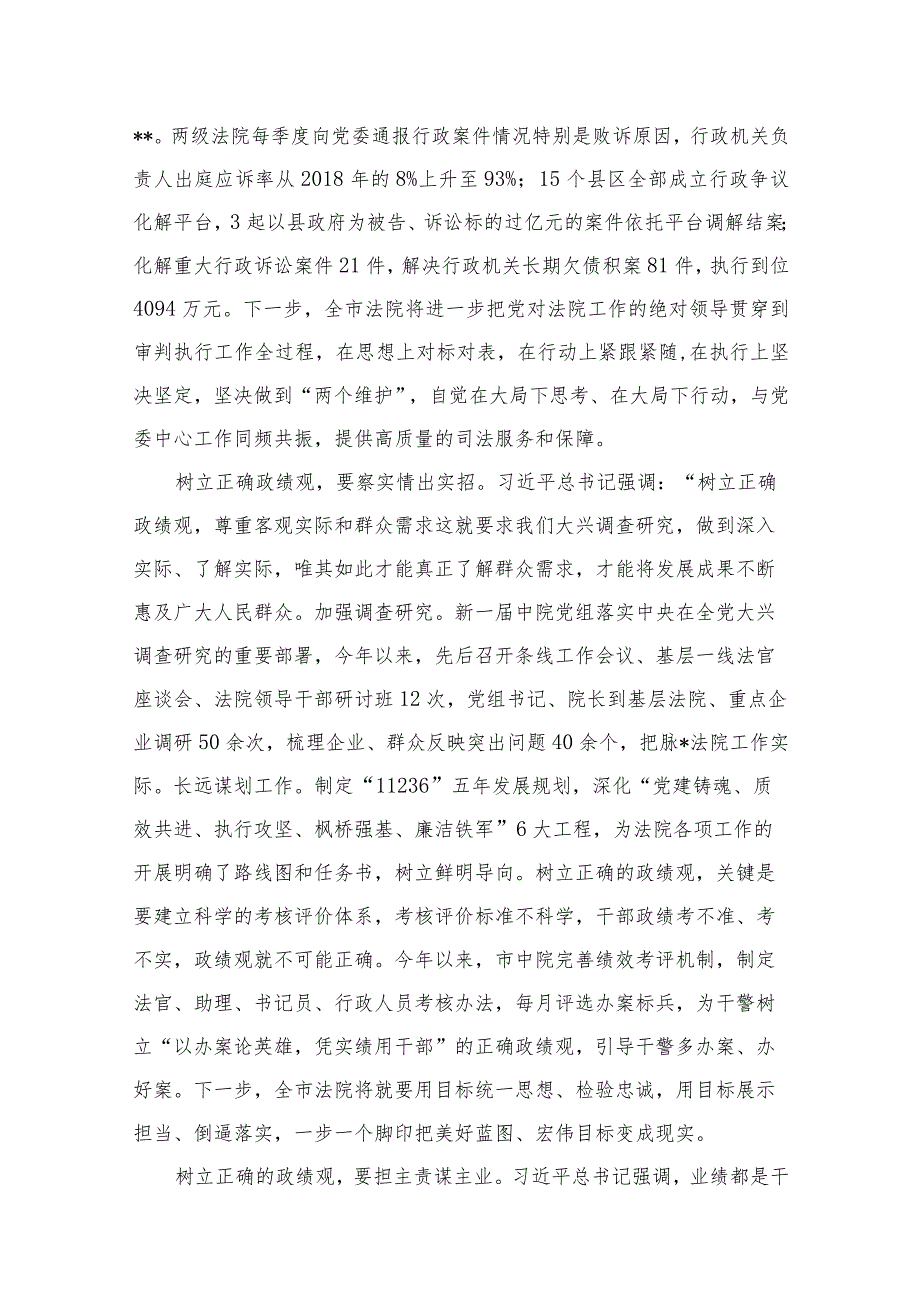 **。两级法院每季度向党委通报行政案件情况特别是败诉原因，行政机关负责人出庭应诉率从2018年的8%上升至93%；15个县区全部成立行政争议化解平台，3起以县政府为被告、诉讼标的过亿元的案件依托平台调解结案;化解重大行政诉讼案件21件，解决行政机关长期欠债积案81件，执行到位4094万元。下一步，全市法院将进一步把党对法院工作的绝对领导贯穿到审判执行工作全过程，在思想上对标对表，在行动上紧跟紧随，在执行上坚决坚定，坚决做到“两个维护”，自觉在大局下思考、在大局下行动，与党委中心工作同频共振，提供高质量的司法服务和保障。

树立正确政绩观，要察实情出实招。习近平总书记强调：“树立正确政绩观，尊重客观实际和群众需求这就要求我们大兴调查研究，做到深入实际、了解实际，唯其如此才能真正了解群众需求，才能将发展成果不断惠及广大人民群众。加强调查研究。新一届中院党组落实中央在全党大兴调查研究的重要部署，今年以来，先后召开条线工作会议、基层一线法官座谈会、法院领导干部研讨班12次，党组书记、院长到基层法院、重点企业调研50余次，梳理企业、群众反映突出问题40余个，把脉*法院工作实际。长远谋划工作。制定“11236”五年发展规划，深化“党建铸魂、质效共进、执行攻坚、枫桥强基、廉洁铁军”6大工程，为法院各项工作的开展明确了路线图和任务书，树立鲜明导向。树立正确的政绩观，关键是要建立科学的考核评价体系，考核评价标准不科学，干部政绩考不准、考不实，政绩观就不可能正确。今年以来，市中院完善绩效考评机制，制定法官、助理、书记员、行政人员考核办法，每月评选办案标兵，为干警树立“以办案论英雄，凭实绩用干部”的正确政绩观，引导干警多办案、办好案。下一步，全市法院将就要用目标统一思想、检验忠诚，用目标展示担当、倒逼落实，一步一个脚印把美好蓝图、宏伟目标变成现实。

树立正确的政绩观，要担主责谋主业。习近平总书记强调，业绩都是干